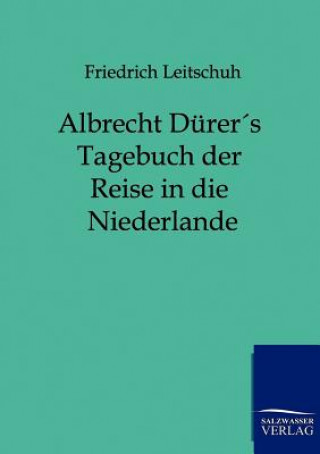 Friedrich Leitschuh

Albrecht Dürer´s Tagebuch der Reise in die Niederlande

SALZWASSER VERLAG